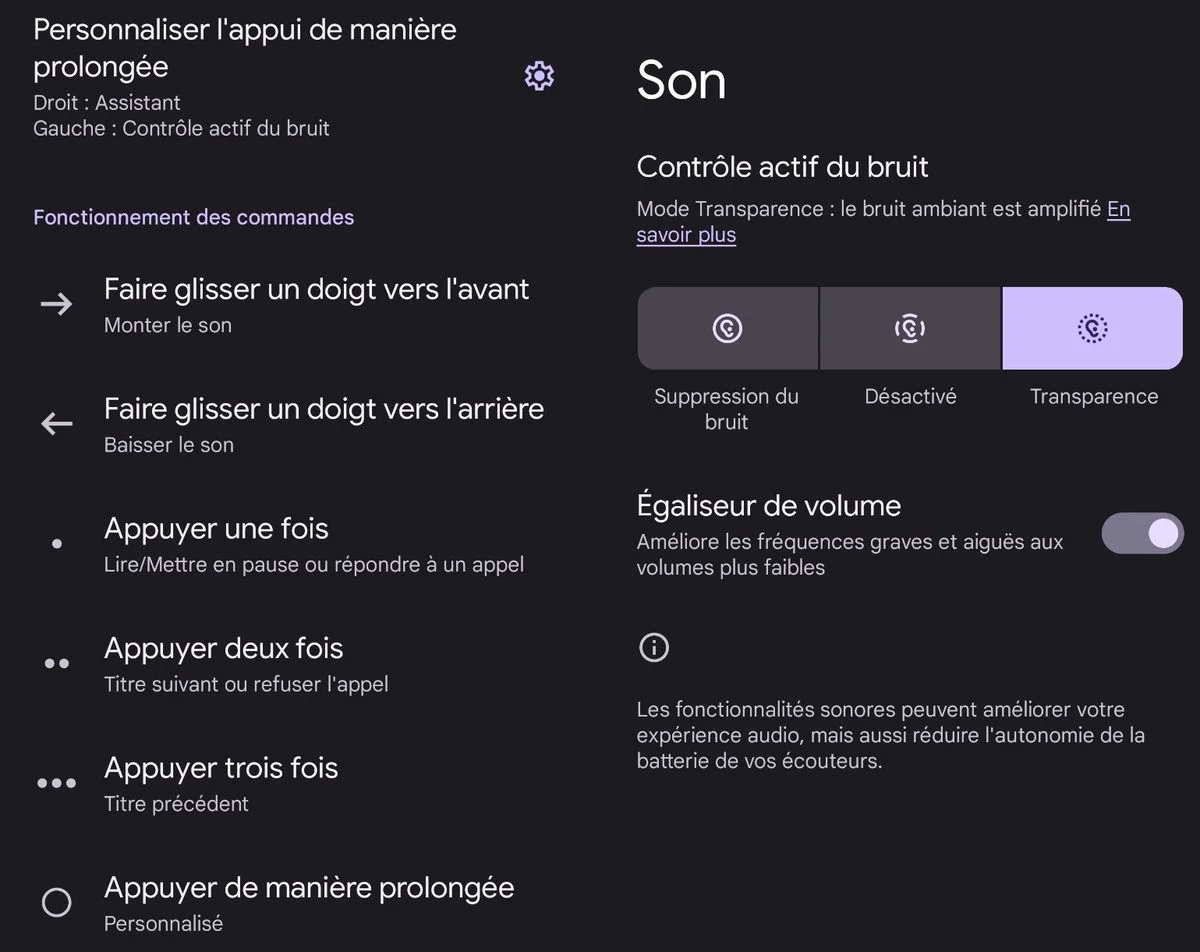 Personnaliser l'appui de manière prolongée
Droit : Assistant
Gauche : Contrôle actif du bruit

Fonctionnement des commandes

Faire glisser un doigt vers l'avant
Monter le son

Faire glisser un doigt vers l'arrière
Baisser le son

Appuyer une fois
Lire/Mettre en pause ou répondre à un appel

Appuyer deux fois
Titre suivant ou refuser l'appel

Appuyer trois fois
Titre précédent

Appuyer de manière prolongée
Personnalisé

Son

Contrôle actif du bruit
Mode Transparence : le bruit ambiant est amplifié En savoir plus

Suppression du bruit
Désactivé
Transparence

Égaliseur de volume
Améliore les fréquences graves et aiguës aux volumes plus faibles

Les fonctionnalités sonores peuvent améliorer votre expérience audio, mais aussi réduire l'autonomie de la batterie de vos écouteurs.